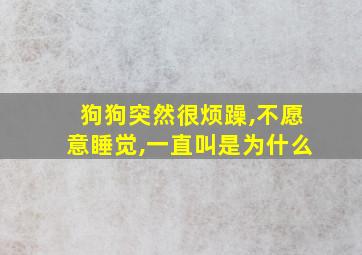 狗狗突然很烦躁,不愿意睡觉,一直叫是为什么